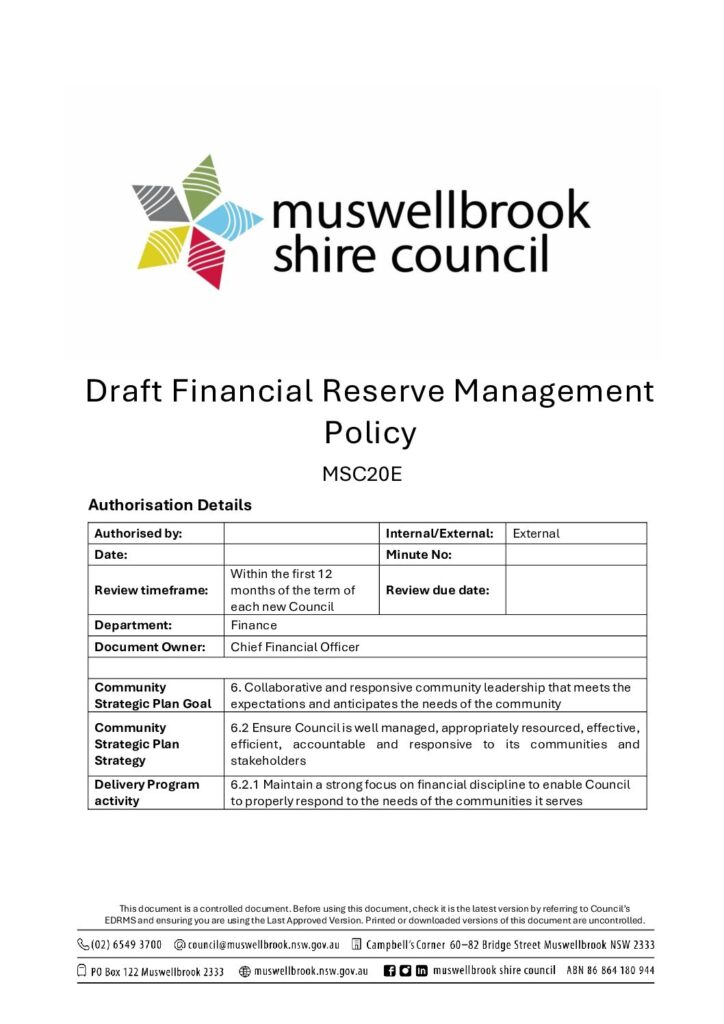 muswellbrook shire council

Draft Financial Reserve Management Policy

MSC20E

Authorisation Details

| Authorised by: | | Internal/External: | External |
|---|---|---|---|
| Date: | | Minute No: | |
| Review timeframe: | Within the first 12 months of the term of each new Council | Review due date: | |
| Department: | Finance | | |
| Document Owner: | Chief Financial Officer | | |
| | | | |
| Community Strategic Plan Goal | 6. Collaborative and responsive community leadership that meets the expectations and anticipates the needs of the community | | |
| Community Strategic Plan Strategy | 6.2 Ensure Council is well managed, appropriately resourced, effective, efficient, accountable and responsive to its communities and stakeholders | | |
| Delivery Program activity | 6.2.1 Maintain a strong focus on financial discipline to enable Council to properly respond to the needs of the communities it serves | | |

This document is a controlled document. Before using this document, check it is the latest version by referring to Council's EDRMS and ensuring you are using the Last Approved Version. Printed or downloaded versions of this document are uncontrolled.

(02) 6549 3700 council@muswellbrook.nsw.gov.au Campbell's Corner 60–82 Bridge Street Muswellbrook NSW 2333

PO Box 122 Muswellbrook 2333 muswellbrook.nsw.gov.au muswellbrook shire council ABN 86 864 180 944